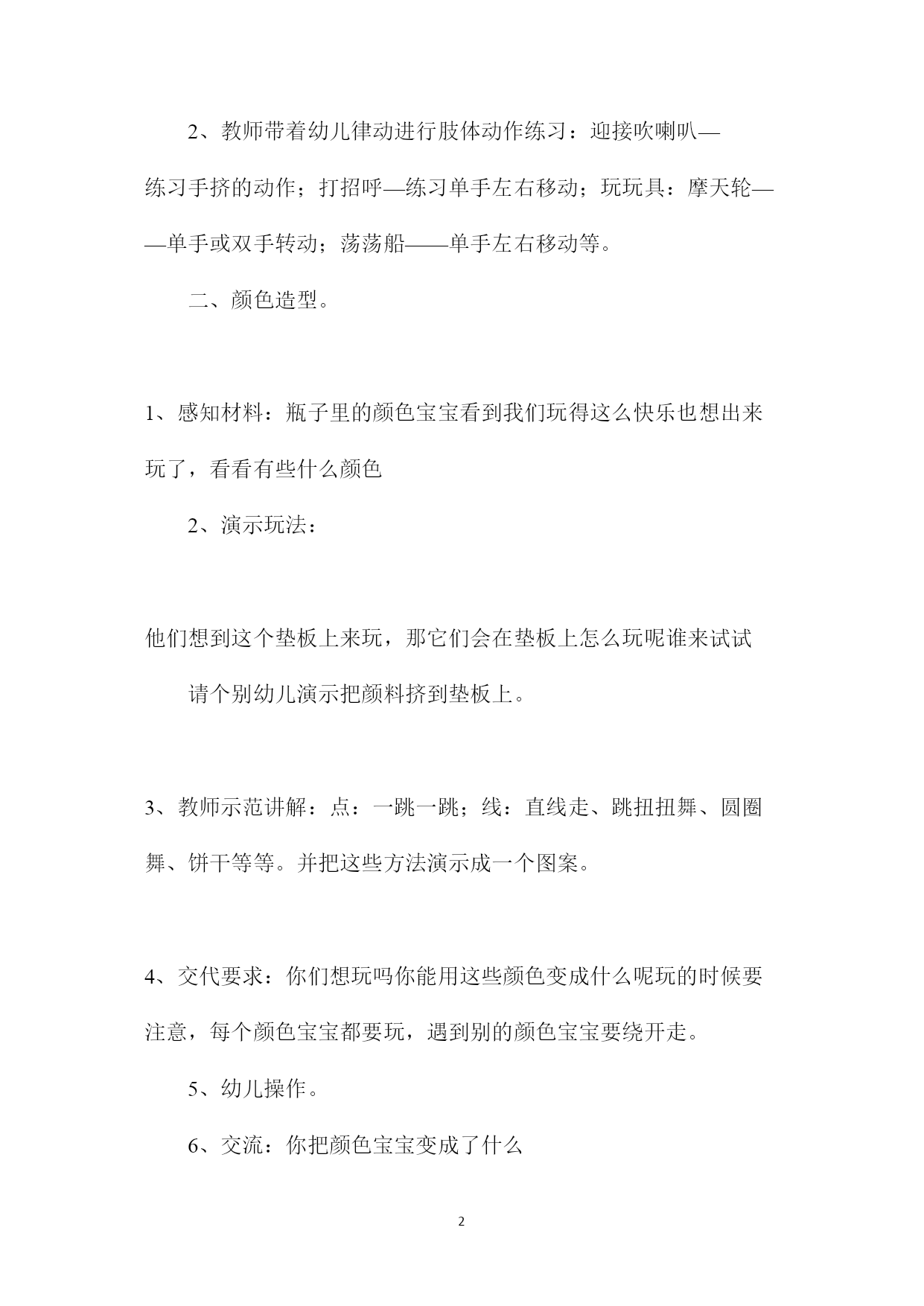 2、教师带着幼儿律动进行肢体动作练习：迎接吹喇叭—练习手挤的动作；打招呼—练习单手左右移动；玩玩具：摩天轮——单手或双手转动；荡荡船——单手左右移动等。

二、颜色造型。

1、感知材料：瓶子里的颜色宝宝看到我们玩得这么快乐也想出来玩了，看看有些什么颜色

2、演示玩法：

他们想到这个垫板上来玩，那它们会在垫板上怎么玩呢谁来试试

请个别幼儿演示把颜料挤到垫板上。

3、教师示范讲解：点：一跳一跳；线：直线走、跳扭扭舞、圆圈舞、饼干等等。并把这些方法演示成一个图案。

4、交代要求：你们想玩吗你能用这些颜色变成什么呢玩的时候要注意，每个颜色宝宝都要玩，遇到别的颜色宝宝要绕开走。

5、幼儿操作。

6、交流：你把颜色宝宝变成了什么

2